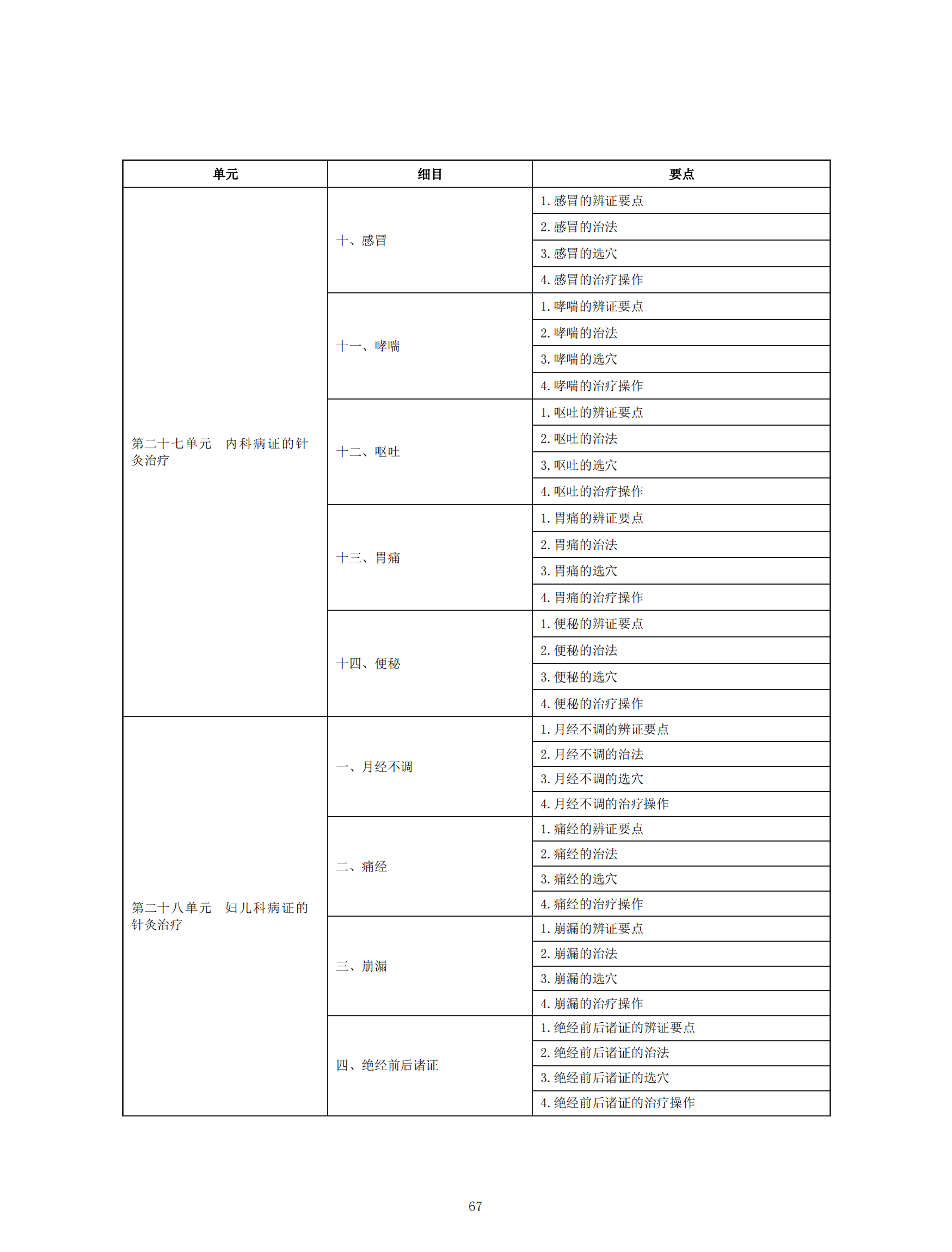 | 单元 | 细目 | 要点 |
|---|---|---|
| 第二十七单元 内科病证的针灸治疗 | 十、感冒 | 1.感冒的辨证要点 |
| | | 2.感冒的治法 |
| | | 3.感冒的选穴 |
| | | 4.感冒的治疗操作 |
| | 十一、哮喘 | 1.哮喘的辨证要点 |
| | | 2.哮喘的治法 |
| | | 3.哮喘的选穴 |
| | | 4.哮喘的治疗操作 |
| | 十二、呕吐 | 1.呕吐的辨证要点 |
| | | 2.呕吐的治法 |
| | | 3.呕吐的选穴 |
| | | 4.呕吐的治疗操作 |
| | 十三、胃痛 | 1.胃痛的辨证要点 |
| | | 2.胃痛的治法 |
| | | 3.胃痛的选穴 |
| | | 4.胃痛的治疗操作 |
| | 十四、便秘 | 1.便秘的辨证要点 |
| | | 2.便秘的治法 |
| | | 3.便秘的选穴 |
| | | 4.便秘的治疗操作 |
| 第二十八单元 妇儿科病证的针灸治疗 | 一、月经不调 | 1.月经不调的辨证要点 |
| | | 2.月经不调的治法 |
| | | 3.月经不调的选穴 |
| | | 4.月经不调的治疗操作 |
| | 二、痛经 | 1.痛经的辨证要点 |
| | | 2.痛经的治法 |
| | | 3.痛经的选穴 |
| | | 4.痛经的治疗操作 |
| | 三、崩漏 | 1.崩漏的辨证要点 |
| | | 2.崩漏的治法 |
| | | 3.崩漏的选穴 |
| | | 4.崩漏的治疗操作 |
| | 四、绝经前后诸证 | 1.绝经前后诸证的辨证要点 |
| | | 2.绝经前后诸证的治法 |
| | | 3.绝经前后诸证的选穴 |
| | | 4.绝经前后诸证的治疗操作 |

67